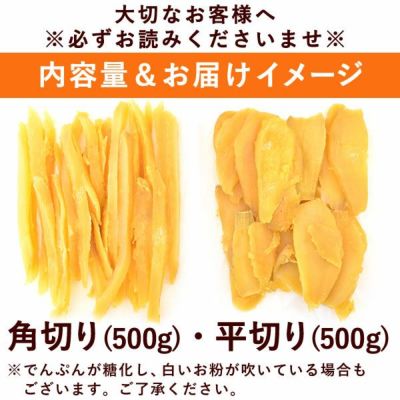 大切なお客様へ
※必ずお読みくださいませ※

内容量＆お届けイメージ

角切り(500g)・平切り(500g)

※でんぷんが糖化し、白いお粉が吹いている場合もございます。ご了承ください。